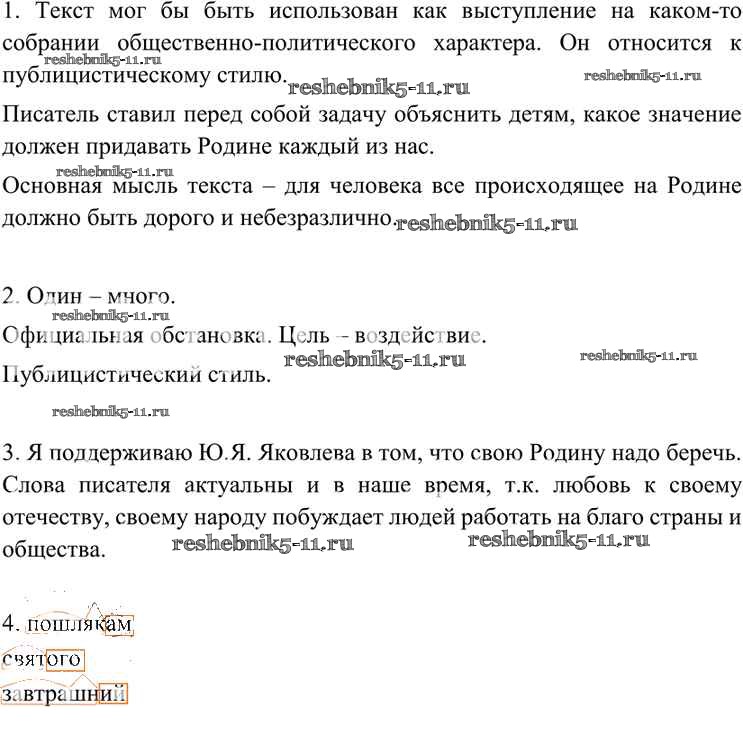 1. Текст мог бы быть использован как выступление на каком-то собрании общественно-политического характера. Он относится к публицистическому стилю.

reshebnik5-11.ru reshebnik5-11.ru reshebnik5-11.ru

Писатель ставил перед собой задачу объяснить детям, какое значение должен придавать Родине каждый из нас.

reshebnik5-11.ru

Основная мысль текста – для человека все происходящее на Родине должно быть дорого и небезразлично.

reshebnik5-11.ru

2. Один – много.

reshebnik5-11.ru

Официальная обстановка. Цель – воздействие.

reshebnik5-11.ru reshebnik5-11.ru

Публицистический стиль.

reshebnik5-11.ru

3. Я поддерживаю Ю.Я. Яковлева в том, что свою Родину надо беречь. Слова писателя актуальны и в наше время, т.к. любовь к своему отечеству, своему народу побуждает людей работать на благо страны и общества.

reshebnik5-11.ru reshebnik5-11.ru

4. пошлякам
святого
завтрашний